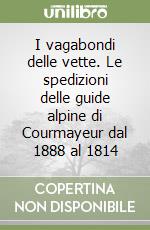 unilibro

I vagabondi delle vette. Le spedizioni delle guide alpine di Courmayeur dal 1888 al 1814

COPERTINA NON DISPONIBILE